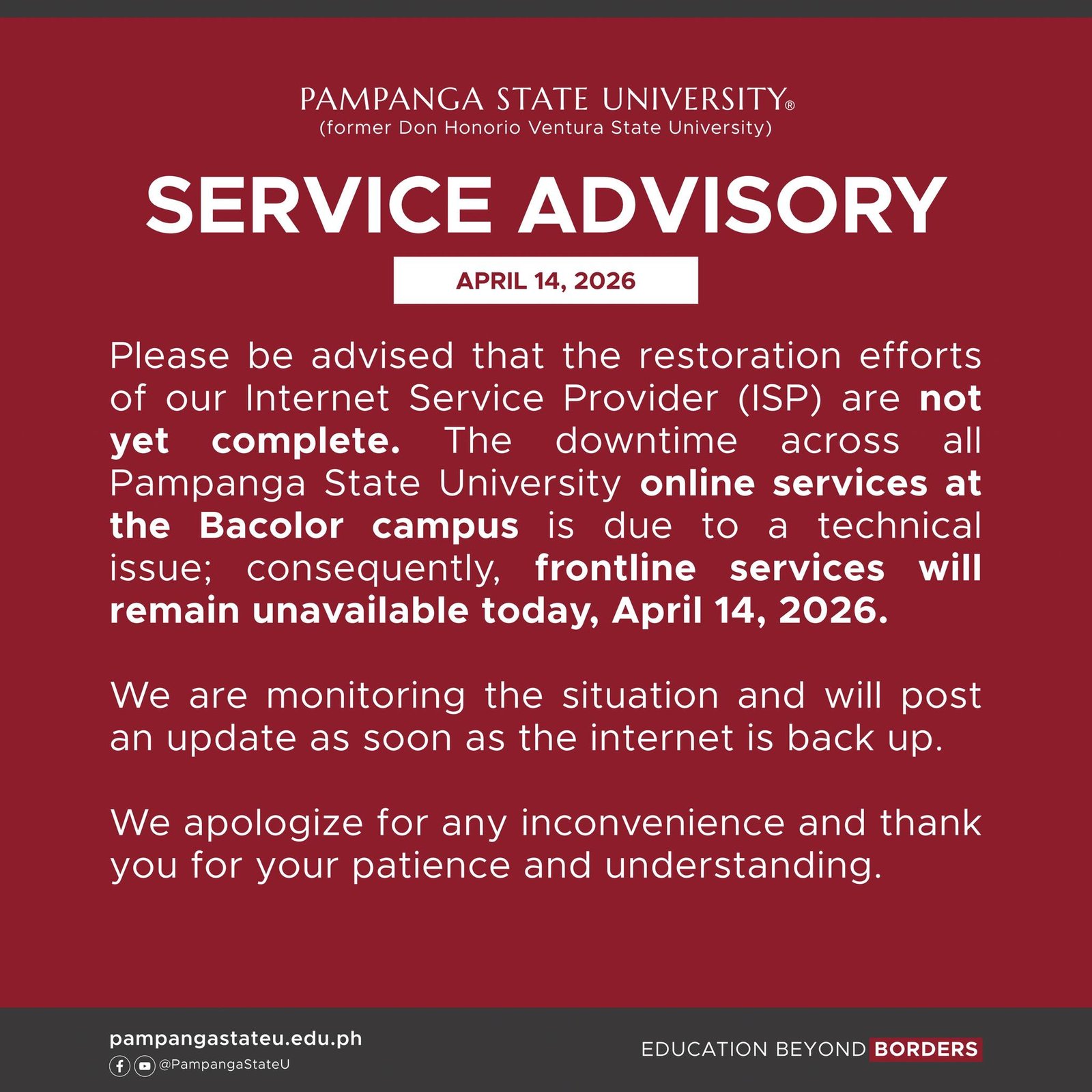 PAMPANGA STATE UNIVERSITY®
(former Don Honorio Ventura State University)

SERVICE ADVISORY

APRIL 14, 2026

Please be advised that the restoration efforts of our Internet Service Provider (ISP) are not yet complete. The downtime across all Pampanga State University online services at the Bacolor campus is due to a technical issue; consequently, frontline services will remain unavailable today, April 14, 2026.

We are monitoring the situation and will post an update as soon as the internet is back up.

We apologize for any inconvenience and thank you for your patience and understanding.

pampangastateu.edu.ph
@PampangaStateU

EDUCATION BEYOND BORDERS